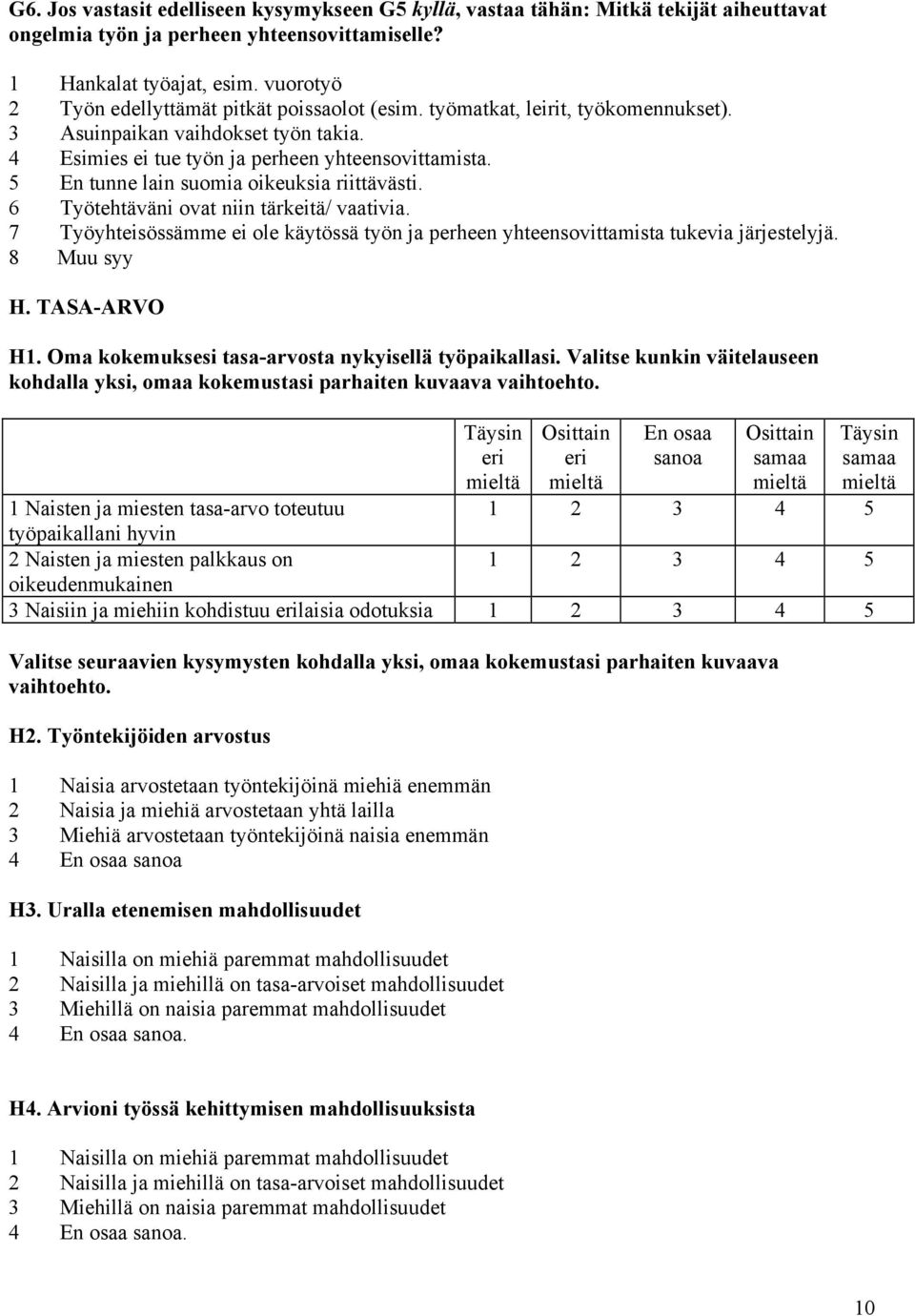 G6. Jos vastasit edelliseen kysymykseen G5 kyllä, vastaa tähän: Mitkä tekijät aiheuttavat ongelmia työn ja perheen yhteensovittamiselle?

1 Hankalat työajat, esim. vuorotyö
2 Työn edellyttämät pitkät poissaolot (esim. työmatkat, leirit, työkomennukset).
3 Asuinpaikan vaihdokset työn takia.
4 Esimies ei tue työn ja perheen yhteensovittamista.
5 En tunne lain suomia oikeuksia riittävästi.
6 Työtehtäväni ovat niin tärkeitä/ vaativia.
7 Työyhteisössämme ei ole käytössä työn ja perheen yhteensovittamista tukevia järjestelyjä.
8 Muu syy

H. TASA-ARVO

H1. Oma kokemuksesi tasa-arvosta nykyisellä työpaikallasi. Valitse kunkin väitelauseen kohdalla yksi, omaa kokemustasi parhaiten kuvaava vaihtoehto.

| | Täysin eri mieltä | Osittain eri mieltä | En osaa sanoa | Osittain samaa mieltä | Täysin samaa mieltä |
|---|---|---|---|---|---|
| 1 Naisten ja miesten tasa-arvo toteutuu työpaikallani hyvin | 1 | 2 | 3 | 4 | 5 |
| 2 Naisten ja miesten palkkaus on oikeudenmukainen | 1 | 2 | 3 | 4 | 5 |
| 3 Naisiin ja miehiin kohdistuu erilaisia odotuksia | 1 | 2 | 3 | 4 | 5 |

Valitse seuraavien kysymysten kohdalla yksi, omaa kokemustasi parhaiten kuvaava vaihtoehto.

H2. Työntekijöiden arvostus

1 Naisia arvostetaan työntekijöinä miehiä enemmän
2 Naisia ja miehiä arvostetaan yhtä lailla
3 Miehiä arvostetaan työntekijöinä naisia enemmän
4 En osaa sanoa

H3. Uralla etenemisen mahdollisuudet

1 Naisilla on miehiä paremmat mahdollisuudet
2 Naisilla ja miehillä on tasa-arvoiset mahdollisuudet
3 Miehillä on naisia paremmat mahdollisuudet
4 En osaa sanoa.

H4. Arvioni työssä kehittymisen mahdollisuuksista

1 Naisilla on miehiä paremmat mahdollisuudet
2 Naisilla ja miehillä on tasa-arvoiset mahdollisuudet
3 Miehillä on naisia paremmat mahdollisuudet
4 En osaa sanoa.

10